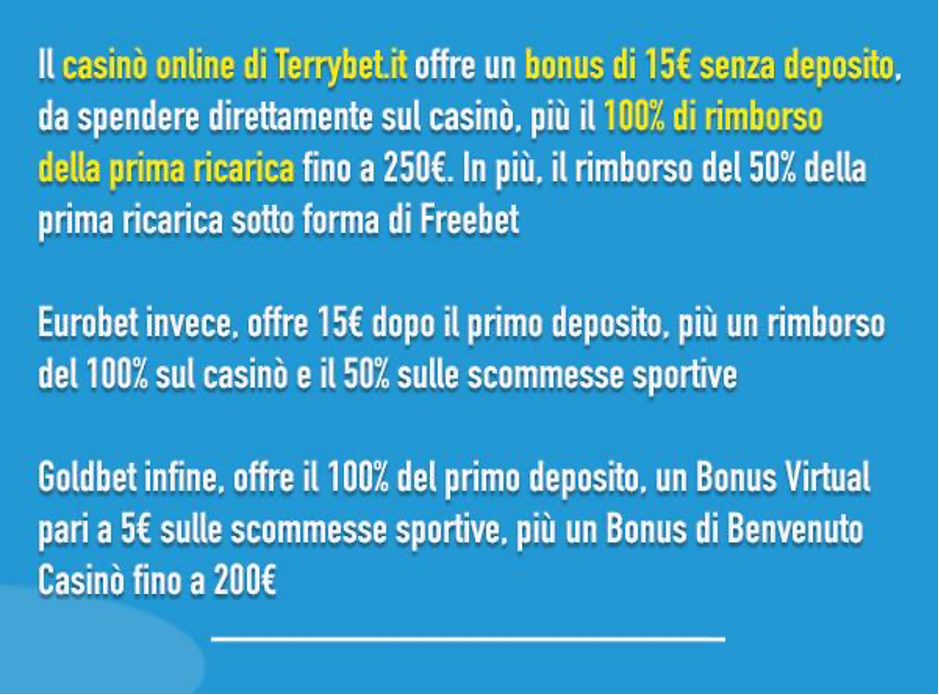 Il casinò online di Terrybet.it offre un bonus di 15€ senza deposito, da spendere direttamente sul casinò, più il 100% di rimborso della prima ricarica fino a 250€. In più, il rimborso del 50% della prima ricarica sotto forma di Freebet

Eurobet invece, offre 15€ dopo il primo deposito, più un rimborso del 100% sul casinò e il 50% sulle scommesse sportive

Goldbet infine, offre il 100% del primo deposito, un Bonus Virtual pari a 5€ sulle scommesse sportive, più un Bonus di Benvenuto Casinò fino a 200€